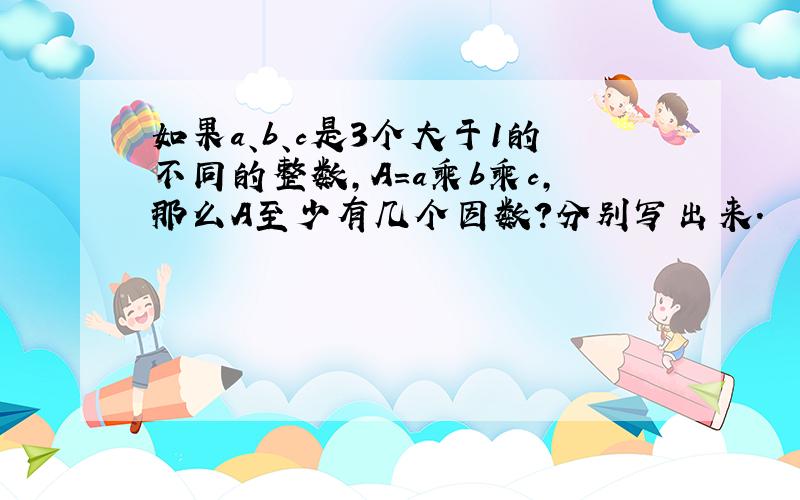 如果a、b、c是3个大于1的不同的整数，A=a乘b乘c，那么A至少有几个因数？分别写出来.